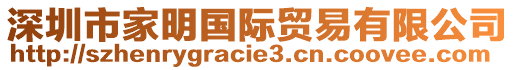 深圳市家明国际贸易有限公司
http://szhenrygracie3.cn.coovee.com